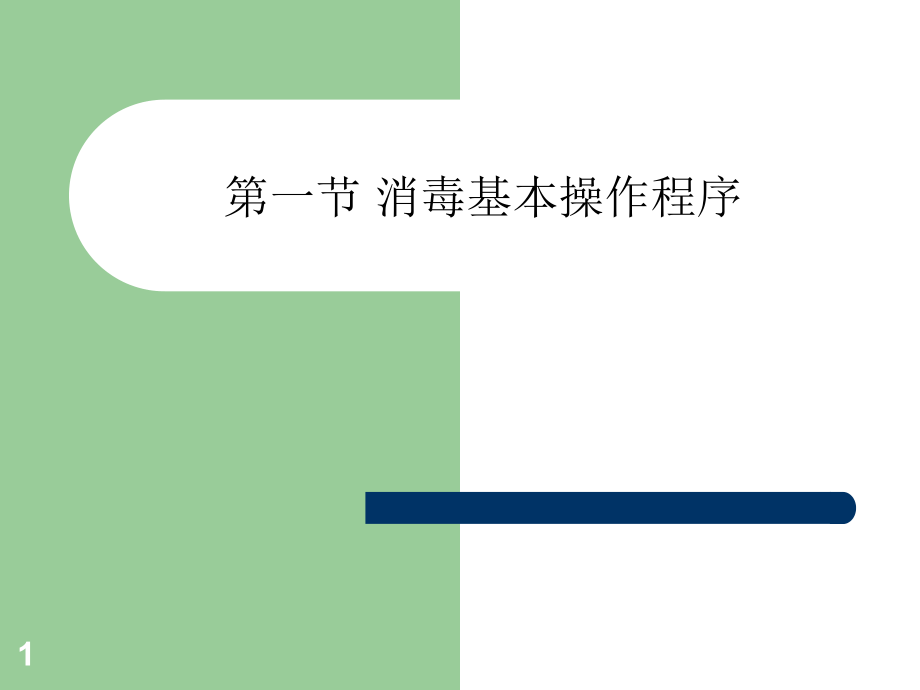 第一节 消毒基本操作程序

1